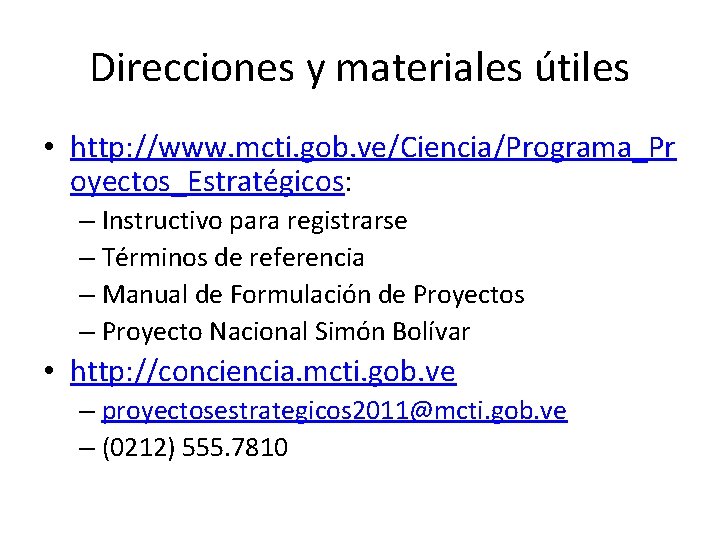 Direcciones y materiales útiles

• http://www.mcti.gob.ve/Ciencia/Programa_Proyectos_Estratégicos:
– Instructivo para registrarse
– Términos de referencia
– Manual de Formulación de Proyectos
– Proyecto Nacional Simón Bolívar

• http://conciencia.mcti.gob.ve
– proyectosestrategicos2011@mcti.gob.ve
– (0212) 555.7810